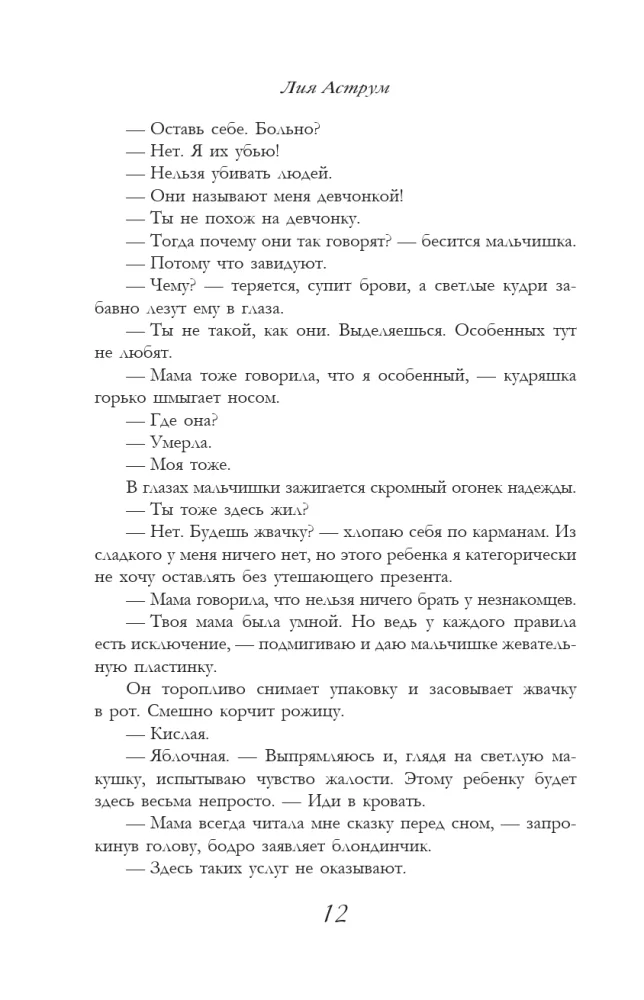 Лия Аструм

— Оставь себе. Больно?

— Нет. Я их убью!

— Нельзя убивать людей.

— Они называют меня девчонкой!

— Ты не похож на девчонку.

— Тогда почему они так говорят? — бесится мальчишка.

— Потому что завидуют.

— Чему? — теряется, супит брови, а светлые кудри забавно лезут ему в глаза.

— Ты не такой, как они. Выделяешься. Особенных тут не любят.

— Мама тоже говорила, что я особенный, — кудряшка горько шмыгает носом.

— Где она?

— Умерла.

— Моя тоже.

В глазах мальчишки зажигается скромный огонек надежды.

— Ты тоже здесь жил?

— Нет. Будешь жвачку? — хлопаю себя по карманам. Из сладкого у меня ничего нет, но этого ребенка я категорически не хочу оставлять без утешающего презента.

— Мама говорила, что нельзя ничего брать у незнакомцев.

— Твоя мама была умной. Но ведь у каждого правила есть исключение, — подмигиваю и даю мальчишке жевательную пластинку.

Он торопливо снимает упаковку и засовывает жвачку в рот. Смешно корчит рожицу.

— Кислая.

— Яблочная. — Выпрямляюсь и, глядя на светлую макушку, испытываю чувство жалости. Этому ребенку будет здесь весьма непросто. — Иди в кровать.

— Мама всегда читала мне сказку перед сном, — запрокинув голову, бодро заявляет блондинчик.

— Здесь таких услуг не оказывают.

12